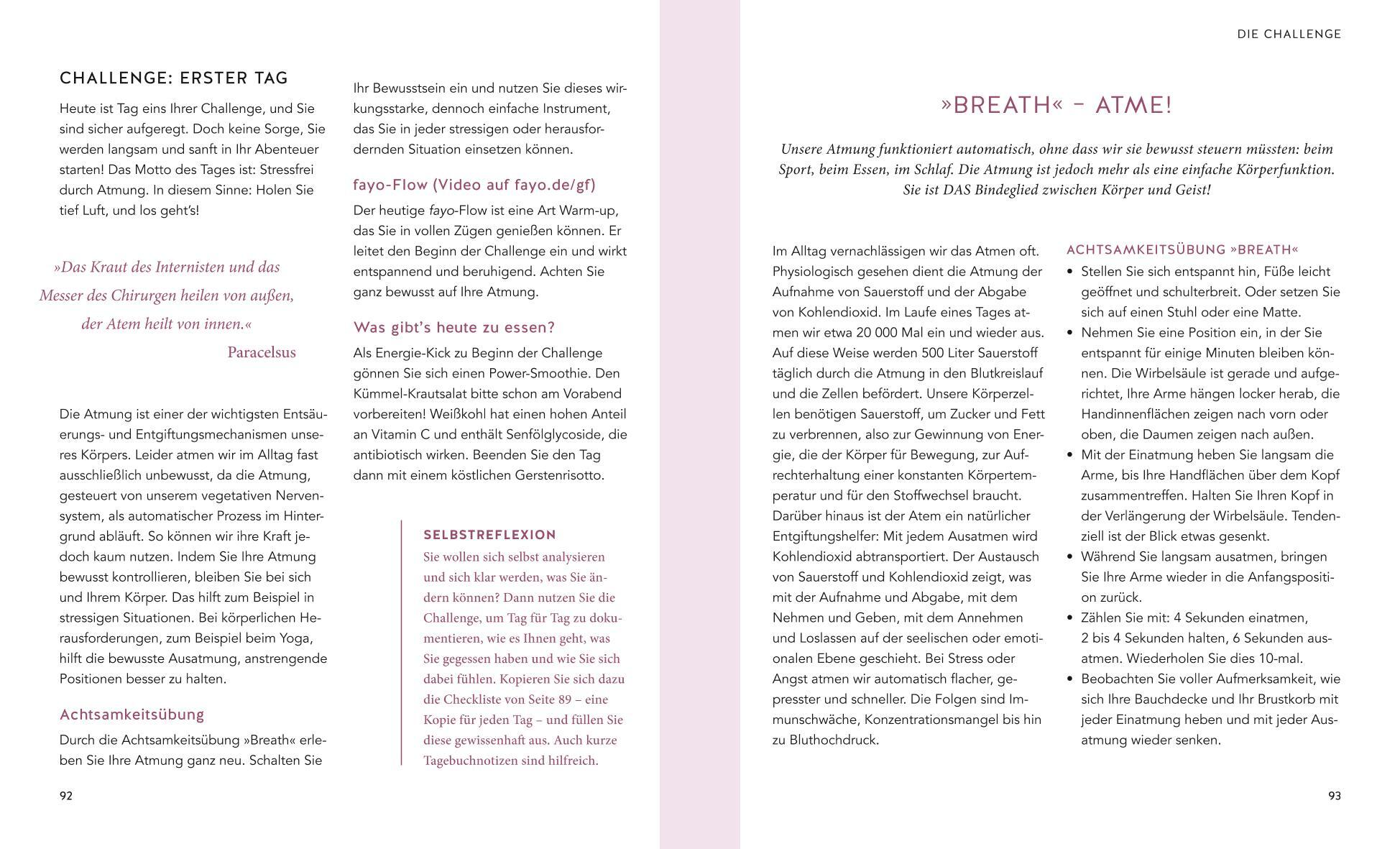 CHALLENGE: ERSTER TAG

Heute ist Tag eins Ihrer Challenge, und Sie sind sicher aufgeregt. Doch keine Sorge, Sie werden langsam und sanft in Ihr Abenteuer starten! Das Motto des Tages ist: Stressfrei durch Atmung. In diesem Sinne: Holen Sie tief Luft, und los geht's!

»Das Kraut des Internisten und das Messer des Chirurgen heilen von außen, der Atem heilt von innen.«
Paracelsus

Die Atmung ist einer der wichtigsten Entsäuerungs- und Entgiftungsmechanismen unseres Körpers. Leider atmen wir im Alltag fast ausschließlich unbewusst, da die Atmung, gesteuert von unserem vegetativen Nervensystem, als automatischer Prozess im Hintergrund abläuft. So können wir ihre Kraft jedoch kaum nutzen. Indem Sie Ihre Atmung bewusst kontrollieren, bleiben Sie bei sich und Ihrem Körper. Das hilft zum Beispiel in stressigen Situationen. Bei körperlichen Herausforderungen, zum Beispiel beim Yoga, hilft die bewusste Ausatmung, anstrengende Positionen besser zu halten.

Achtsamkeitsübung

Durch die Achtsamkeitsübung »Breath« erleben Sie Ihre Atmung ganz neu. Schalten Sie Ihr Bewusstsein ein und nutzen Sie dieses wirkungsstarke, dennoch einfache Instrument, das Sie in jeder stressigen oder herausfordernden Situation einsetzen können.

fayo-Flow (Video auf fayo.de/gf)

Der heutige fayo-Flow ist eine Art Warm-up, das Sie in vollen Zügen genießen können. Er leitet den Beginn der Challenge ein und wirkt entspannend und beruhigend. Achten Sie ganz bewusst auf Ihre Atmung.

Was gibt's heute zu essen?

Als Energie-Kick zu Beginn der Challenge gönnen Sie sich einen Power-Smoothie. Den Kümmel-Krautsalat bitte schon am Vorabend vorbereiten! Weißkohl hat einen hohen Anteil an Vitamin C und enthält Senfölglycoside, die antibiotisch wirken. Beenden Sie den Tag dann mit einem köstlichen Gerstenrisotto.

SELBSTREFLEXION
Sie wollen sich selbst analysieren und sich klar werden, was Sie ändern können? Dann nutzen Sie die Challenge, um Tag für Tag zu dokumentieren, wie es Ihnen geht, was Sie gegessen haben und wie Sie sich dabei fühlen. Kopieren Sie sich dazu die Checkliste von Seite 89 – eine Kopie für jeden Tag – und füllen Sie diese gewissenhaft aus. Auch kurze Tagebuchnotizen sind hilfreich.

92

DIE CHALLENGE

»BREATH« – ATME!

Unsere Atmung funktioniert automatisch, ohne dass wir sie bewusst steuern müssten: beim Sport, beim Essen, im Schlaf. Die Atmung ist jedoch mehr als eine einfache Körperfunktion. Sie ist DAS Bindeglied zwischen Körper und Geist!

Im Alltag vernachlässigen wir das Atmen oft. Physiologisch gesehen dient die Atmung der Aufnahme von Sauerstoff und der Abgabe von Kohlendioxid. Im Laufe eines Tages atmen wir etwa 20 000 Mal ein und wieder aus. Auf diese Weise werden 500 Liter Sauerstoff täglich durch die Atmung in den Blutkreislauf und die Zellen befördert. Unsere Körperzellen benötigen Sauerstoff, um Zucker und Fett zu verbrennen, also zur Gewinnung von Energie, die der Körper für Bewegung, zur Aufrechterhaltung einer konstanten Körpertemperatur und für den Stoffwechsel braucht. Darüber hinaus ist der Atem ein natürlicher Entgiftungshelfer: Mit jedem Ausatmen wird Kohlendioxid abtransportiert. Der Austausch von Sauerstoff und Kohlendioxid zeigt, was mit der Aufnahme und Abgabe, mit dem Nehmen und Geben, mit dem Annehmen und Loslassen auf der seelischen oder emotionalen Ebene geschieht. Bei Stress oder Angst atmen wir automatisch flacher, gepresster und schneller. Die Folgen sind Immunschwäche, Konzentrationsmangel bis hin zu Bluthochdruck.

ACHTSAMKEITSÜBUNG »BREATH«
• Stellen Sie sich entspannt hin, Füße leicht geöffnet und schulterbreit. Oder setzen Sie sich auf einen Stuhl oder eine Matte.
• Nehmen Sie eine Position ein, in der Sie entspannt für einige Minuten bleiben können. Die Wirbelsäule ist gerade und aufgerichtet, Ihre Arme hängen locker herab, die Handinnenflächen zeigen nach vorn oder oben, die Daumen zeigen nach außen.
• Mit der Einatmung heben Sie langsam die Arme, bis Ihre Handflächen über dem Kopf zusammentreffen. Halten Sie Ihren Kopf in der Verlängerung der Wirbelsäule. Tendenziell ist der Blick etwas gesenkt.
• Während Sie langsam ausatmen, bringen Sie Ihre Arme wieder in die Anfangsposition zurück.
• Zählen Sie mit: 4 Sekunden einatmen, 2 bis 4 Sekunden halten, 6 Sekunden ausatmen. Wiederholen Sie dies 10-mal.
• Beobachten Sie voller Aufmerksamkeit, wie sich Ihre Bauchdecke und Ihr Brustkorb mit jeder Einatmung heben und mit jeder Ausatmung wieder senken.

93